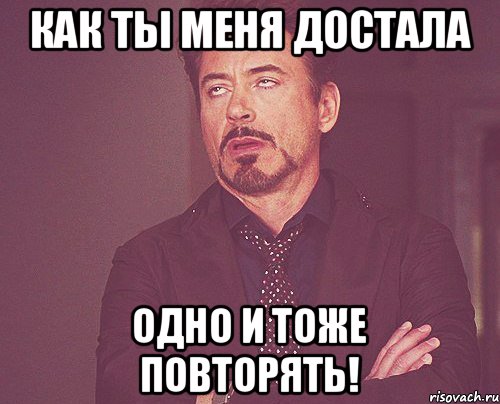 КАК ТЫ МЕНЯ ДОСТАЛА

ОДНО И ТОЖЕ ПОВТОРЯТЬ!

risovach.ru